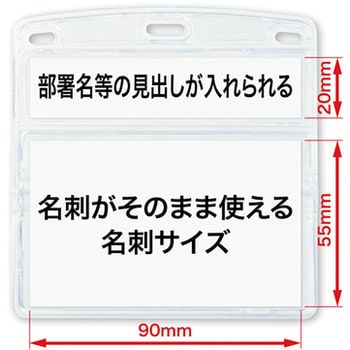 部署名等の見出しが入れられる

20mm

名刺がそのまま使える
名刺サイズ

55mm

90mm